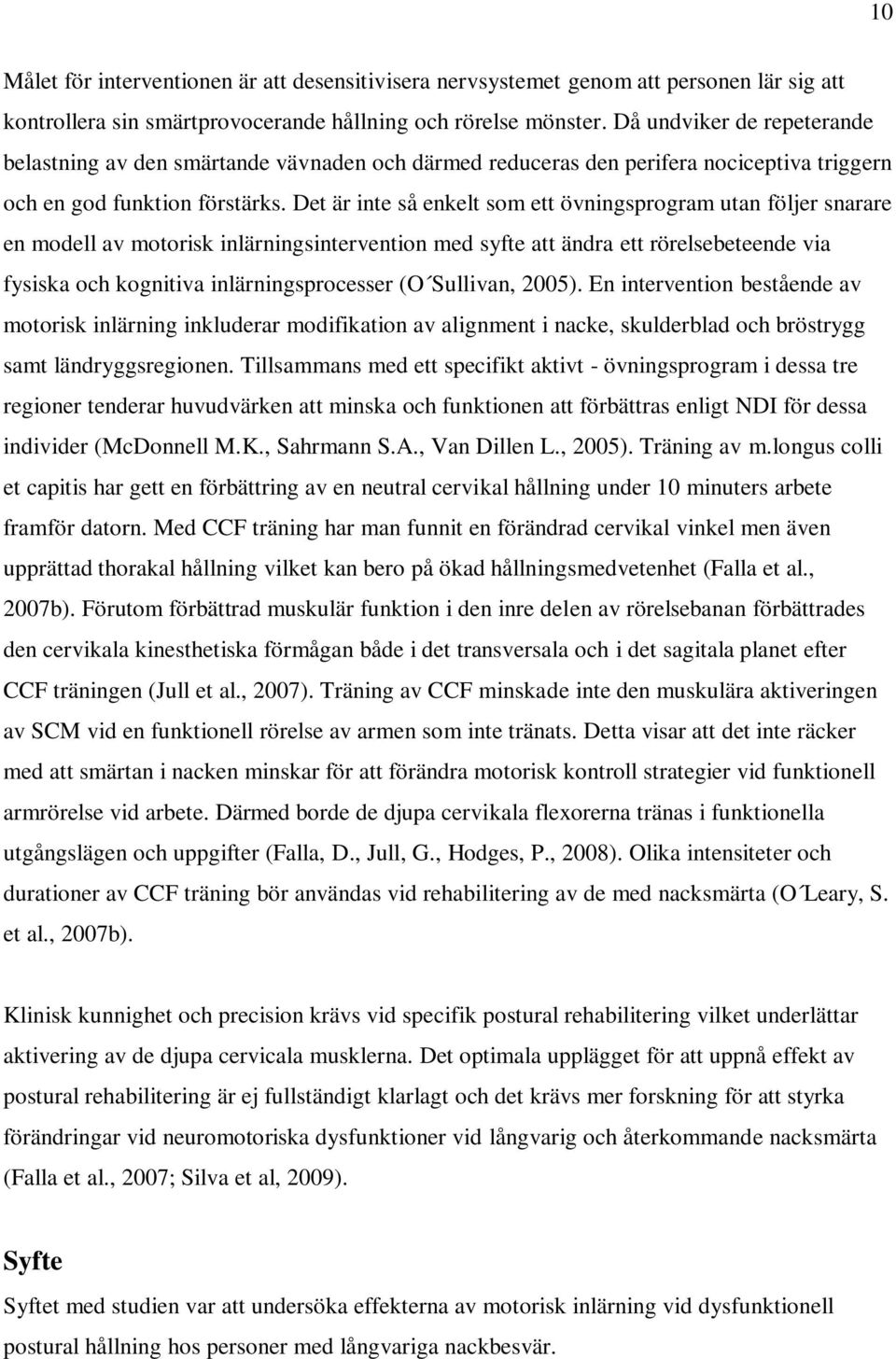 10

Målet för interventionen är att desensitivisera nervsystemet genom att personen lär sig att kontrollera sin smärtprovocerande hållning och rörelse mönster. Då undviker de repeterande belastning av den smärtande vävnaden och därmed reduceras den perifera nociceptiva triggern och en god funktion förstärks. Det är inte så enkelt som ett övningsprogram utan följer snarare en modell av motorisk inlärningsintervention med syfte att ändra ett rörelsebeteende via fysiska och kognitiva inlärningsprocesser (O´Sullivan, 2005). En intervention bestående av motorisk inlärning inkluderar modifikation av alignment i nacke, skulderblad och bröstrygg samt ländryggsregionen. Tillsammans med ett specifikt aktivt - övningsprogram i dessa tre regioner tenderar huvudvärken att minska och funktionen att förbättras enligt NDI för dessa individer (McDonnell M.K., Sahrmann S.A., Van Dillen L., 2005). Träning av m.longus colli et capitis har gett en förbättring av en neutral cervikal hållning under 10 minuters arbete framför datorn. Med CCF träning har man funnit en förändrad cervikal vinkel men även upprättad thorakal hållning vilket kan bero på ökad hållningsmedvetenhet (Falla et al., 2007b). Förutom förbättrad muskulär funktion i den inre delen av rörelsebanan förbättrades den cervikala kinesthetiska förmågan både i det transversala och i det sagitala planet efter CCF träningen (Jull et al., 2007). Träning av CCF minskade inte den muskulära aktiveringen av SCM vid en funktionell rörelse av armen som inte tränats. Detta visar att det inte räcker med att smärtan i nacken minskar för att förändra motorisk kontroll strategier vid funktionell armrörelse vid arbete. Därmed borde de djupa cervikala flexorerna tränas i funktionella utgångslägen och uppgifter (Falla, D., Jull, G., Hodges, P., 2008). Olika intensiteter och durationer av CCF träning bör användas vid rehabilitering av de med nacksmärta (O´Leary, S. et al., 2007b).

Klinisk kunnighet och precision krävs vid specifik postural rehabilitering vilket underlättar aktivering av de djupa cervicala musklerna. Det optimala upplägget för att uppnå effekt av postural rehabilitering är ej fullständigt klarlagt och det krävs mer forskning för att styrka förändringar vid neuromotoriska dysfunktioner vid långvarig och återkommande nacksmärta (Falla et al., 2007; Silva et al, 2009).

Syfte
Syftet med studien var att undersöka effekterna av motorisk inlärning vid dysfunktionell postural hållning hos personer med långvariga nackbesvär.